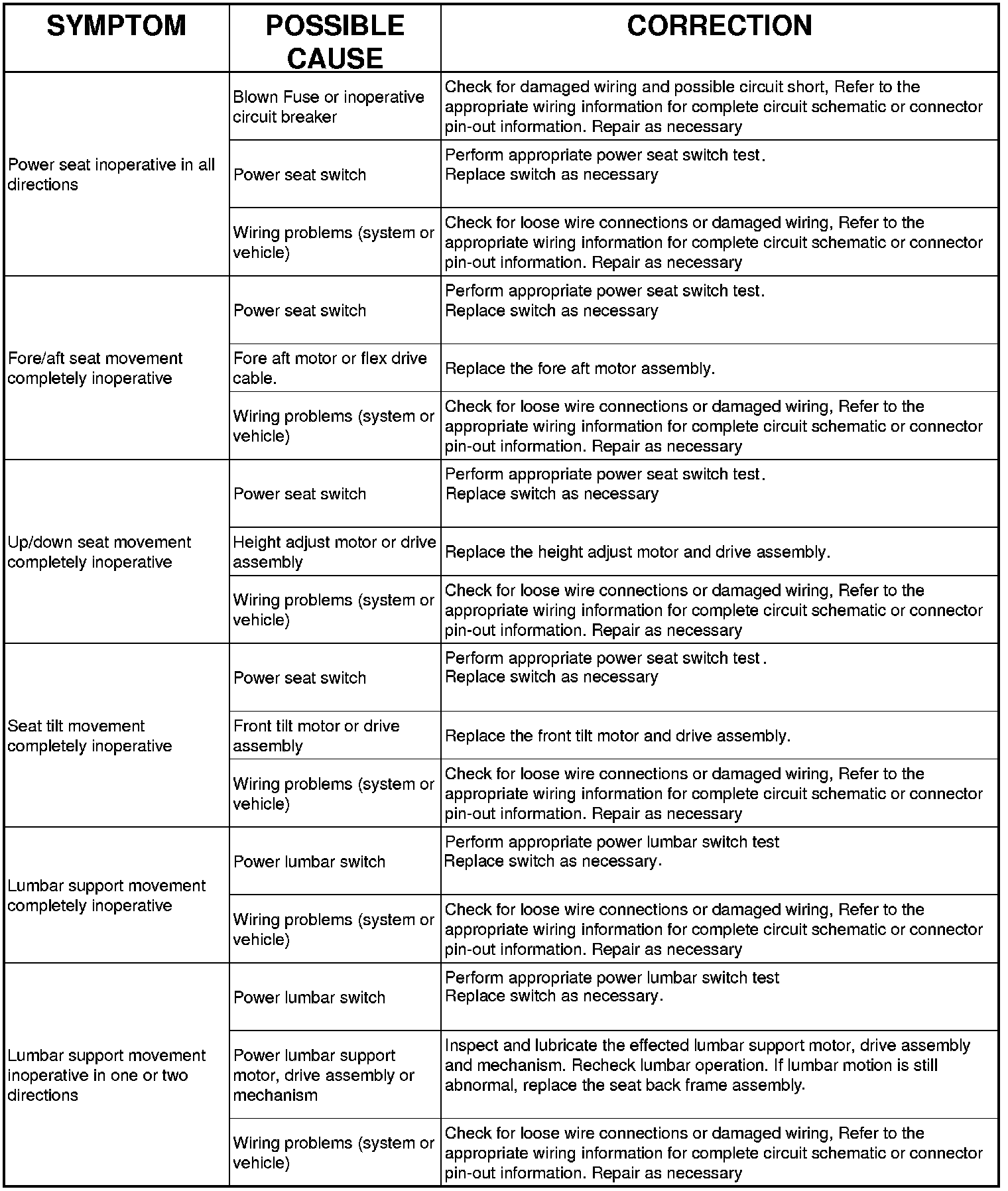 | SYMPTOM | POSSIBLE CAUSE | CORRECTION |
|---|---|---|
| Power seat inoperative in all directions | Blown Fuse or inoperative circuit breaker | Check for damaged wiring and possible circuit short, Refer to the appropriate wiring information for complete circuit schematic or connector pin-out information. Repair as necessary |
| | Power seat switch | Perform appropriate power seat switch test. Replace switch as necessary |
| | Wiring problems (system or vehicle) | Check for loose wire connections or damaged wiring, Refer to the appropriate wiring information for complete circuit schematic or connector pin-out information. Repair as necessary |
| Fore/aft seat movement completely inoperative | Power seat switch | Perform appropriate power seat switch test. Replace switch as necessary |
| | Fore aft motor or flex drive cable. | Replace the fore aft motor assembly. |
| | Wiring problems (system or vehicle) | Check for loose wire connections or damaged wiring, Refer to the appropriate wiring information for complete circuit schematic or connector pin-out information. Repair as necessary |
| Up/down seat movement completely inoperative | Power seat switch | Perform appropriate power seat switch test. Replace switch as necessary |
| | Height adjust motor or drive assembly | Replace the height adjust motor and drive assembly. |
| | Wiring problems (system or vehicle) | Check for loose wire connections or damaged wiring, Refer to the appropriate wiring information for complete circuit schematic or connector pin-out information. Repair as necessary |
| Seat tilt movement completely inoperative | Power seat switch | Perform appropriate power seat switch test. Replace switch as necessary |
| | Front tilt motor or drive assembly | Replace the front tilt motor and drive assembly. |
| | Wiring problems (system or vehicle) | Check for loose wire connections or damaged wiring, Refer to the appropriate wiring information for complete circuit schematic or connector pin-out information. Repair as necessary |
| Lumbar support movement completely inoperative | Power lumbar switch | Perform appropriate power lumbar switch test Replace switch as necessary. |
| | Wiring problems (system or vehicle) | Check for loose wire connections or damaged wiring, Refer to the appropriate wiring information for complete circuit schematic or connector pin-out information. Repair as necessary |
| Lumbar support movement inoperative in one or two directions | Power lumbar switch | Perform appropriate power lumbar switch test Replace switch as necessary. |
| | Power lumbar support motor, drive assembly or mechanism | Inspect and lubricate the effected lumbar support motor, drive assembly and mechanism. Recheck lumbar operation. If lumbar motion is still abnormal, replace the seat back frame assembly. |
| | Wiring problems (system or vehicle) | Check for loose wire connections or damaged wiring, Refer to the appropriate wiring information for complete circuit schematic or connector pin-out information. Repair as necessary |